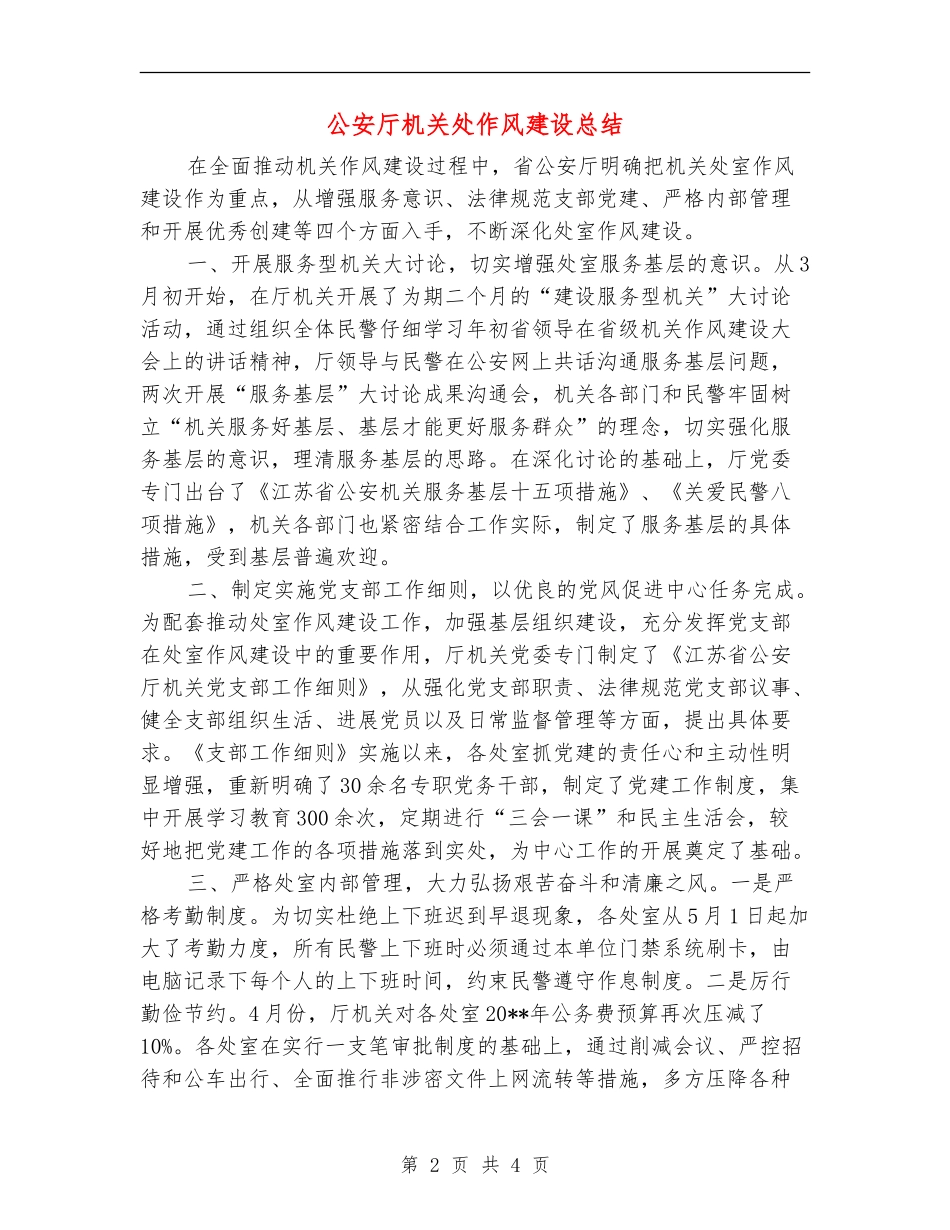 公安厅机关处作风建设总结

在全面推动机关作风建设过程中，省公安厅明确把机关处室作风建设作为重点，从增强服务意识、法律规范支部党建、严格内部管理和开展优秀创建等四个方面入手，不断深化处室作风建设。

一、开展服务型机关大讨论，切实增强处室服务基层的意识。从3月初开始，在厅机关开展了为期二个月的“建设服务型机关”大讨论活动，通过组织全体民警仔细学习年初省领导在省级机关作风建设大会上的讲话精神，厅领导与民警在公安网上共话沟通服务基层问题，两次开展“服务基层”大讨论成果沟通会，机关各部门和民警牢固树立“机关服务好基层、基层才能更好服务群众”的理念，切实强化服务基层的意识，理清服务基层的思路。在深化讨论的基础上，厅党委专门出台了《江苏省公安机关服务基层十五项措施》、《关爱民警八项措施》，机关各部门也紧密结合工作实际，制定了服务基层的具体措施，受到基层普遍欢迎。

二、制定实施党支部工作细则，以优良的党风促进中心任务完成。为配套推动处室作风建设工作，加强基层组织建设，充分发挥党支部在处室作风建设中的重要作用，厅机关党委专门制定了《江苏省公安厅机关党支部工作细则》，从强化党支部职责、法律规范党支部议事、健全支部组织生活、进展党员以及日常监督管理等方面，提出具体要求。《支部工作细则》实施以来，各处室抓党建的责任心和主动性明显增强，重新明确了30余名专职党务干部，制定了党建工作制度，集中开展学习教育300余次，定期进行“三会一课”和民主生活会，较好地把党建工作的各项措施落到实处，为中心工作的开展奠定了基础。

三、严格处室内部管理，大力弘扬艰苦奋斗和清廉之风。一是严格考勤制度。为切实杜绝上下班迟到早退现象，各处室从5月1日起加大了考勤力度，所有民警上下班时必须通过本单位门禁系统刷卡，由电脑记录下每个人的上下班时间，约束民警遵守作息制度。二是厉行勤俭节约。4月份，厅机关对各处室20**年公务费预算再次压减了10%。各处室在实行一支笔审批制度的基础上，通过削减会议、严控招待和公车出行、全面推行非涉密文件上网流转等措施，多方压降各种

第 2 页 共 4 页